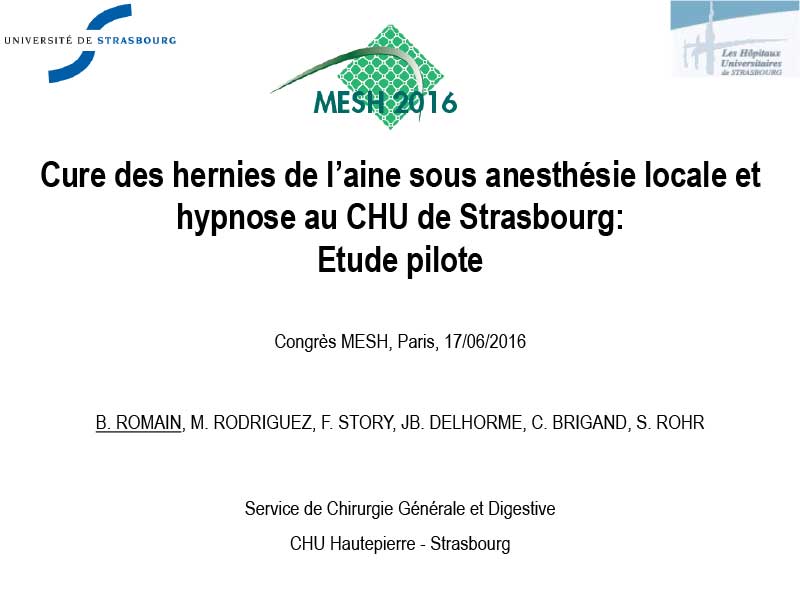 UNIVERSITÉ DE STRASBOURG

MESH 2016

Les Hôpitaux Universitaires de STRASBOURG

Cure des hernies de l'aine sous anesthésie locale et hypnose au CHU de Strasbourg:
Etude pilote

Congrès MESH, Paris, 17/06/2016

B. ROMAIN, M. RODRIGUEZ, F. STORY, JB. DELHORME, C. BRIGAND, S. ROHR

Service de Chirurgie Générale et Digestive

CHU Hautepierre - Strasbourg